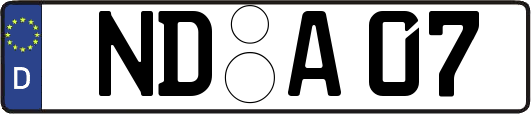 D

ND A 07